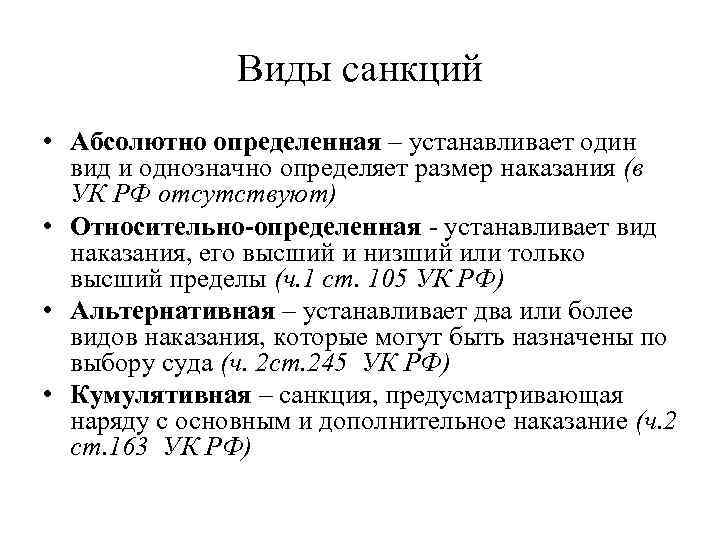 Виды санкций

• Абсолютно определенная – устанавливает один вид и однозначно определяет размер наказания (в УК РФ отсутствуют)

• Относительно-определенная - устанавливает вид наказания, его высший и низший или только высший пределы (ч.1 ст. 105 УК РФ)

• Альтернативная – устанавливает два или более видов наказания, которые могут быть назначены по выбору суда (ч. 2ст.245 УК РФ)

• Кумулятивная – санкция, предусматривающая наряду с основным и дополнительное наказание (ч.2 ст.163 УК РФ)